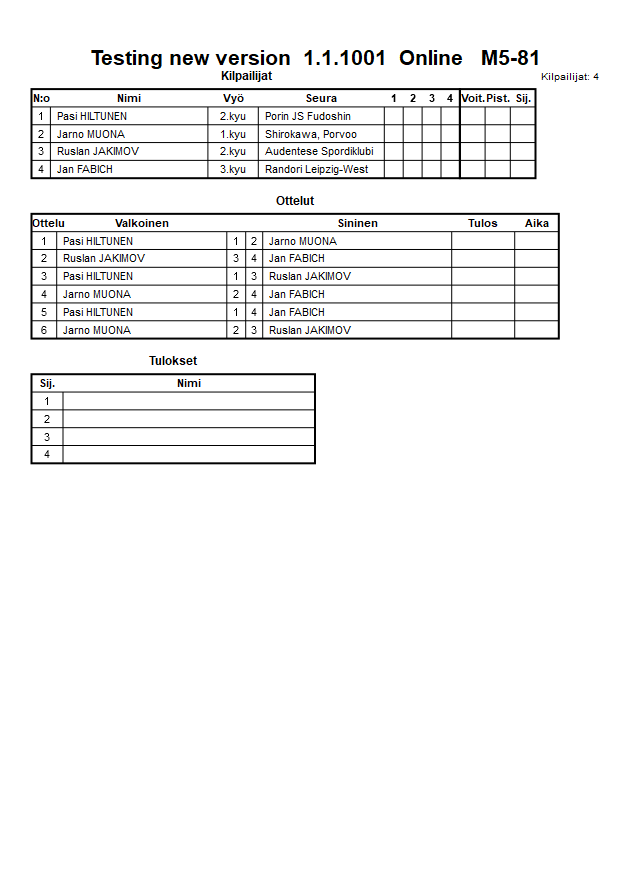 Testing new version 1.1.1001 Online M5-81

Kilpailijat

Kilpailijat: 4

| N:o | Nimi | Vyö | Seura | 1 | 2 | 3 | 4 | Voit. | Pist. | Sij. |
|---|---|---|---|---|---|---|---|---|---|---|
| 1 | Pasi HILTUNEN | 2.kyu | Porin JS Fudoshin | | | | | | | |
| 2 | Jarno MUONA | 1.kyu | Shirokawa, Porvoo | | | | | | | |
| 3 | Ruslan JAKIMOV | 2.kyu | Audentese Spordiklubi | | | | | | | |
| 4 | Jan FABICH | 3.kyu | Randori Leipzig-West | | | | | | | |

Ottelut

| Ottelu | Valkoinen | | | Sininen | Tulos | Aika |
|---|---|---|---|---|---|---|
| 1 | Pasi HILTUNEN | 1 | 2 | Jarno MUONA | | |
| 2 | Ruslan JAKIMOV | 3 | 4 | Jan FABICH | | |
| 3 | Pasi HILTUNEN | 1 | 3 | Ruslan JAKIMOV | | |
| 4 | Jarno MUONA | 2 | 4 | Jan FABICH | | |
| 5 | Pasi HILTUNEN | 1 | 4 | Jan FABICH | | |
| 6 | Jarno MUONA | 2 | 3 | Ruslan JAKIMOV | | |

Tulokset

| Sij. | Nimi |
|---|---|
| 1 | |
| 2 | |
| 3 | |
| 4 | |